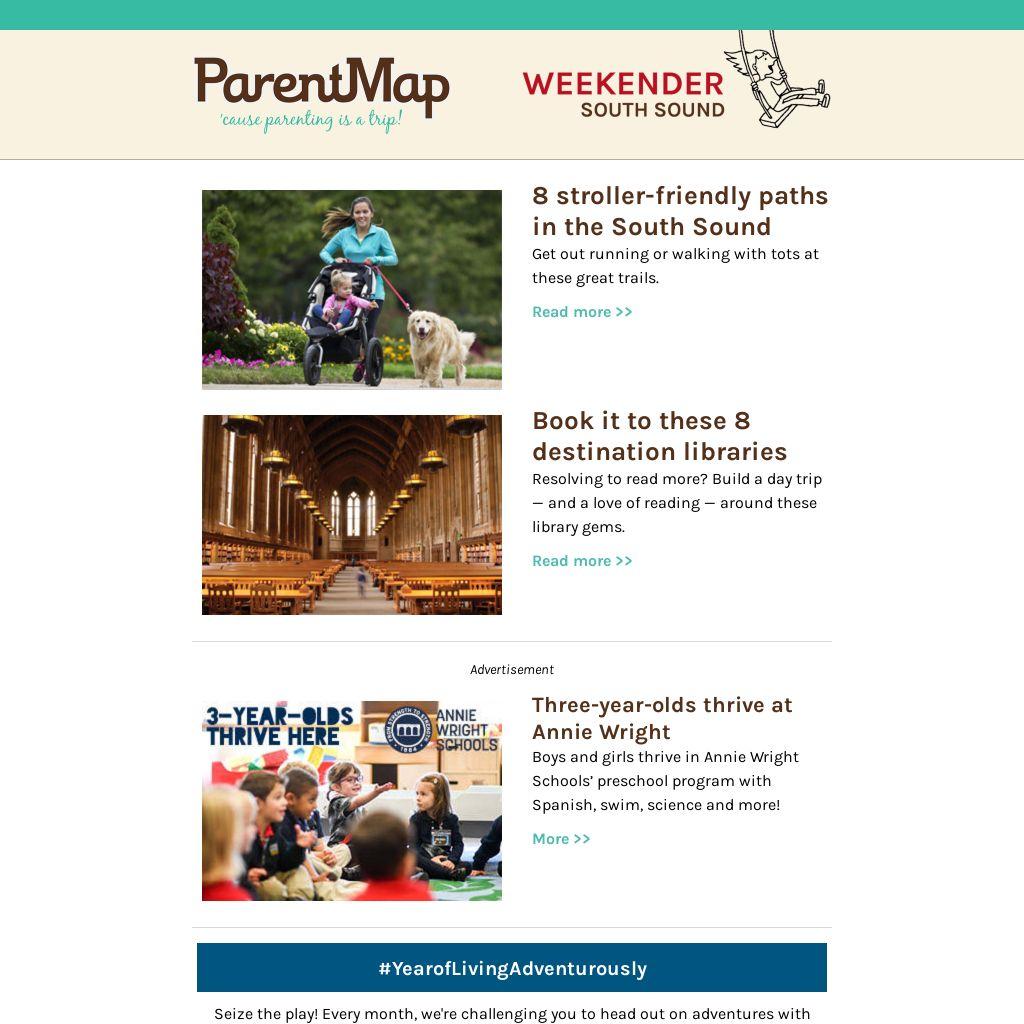 ParentMap
'cause parenting is a trip!

WEEKENDER
SOUTH SOUND

8 stroller-friendly paths in the South Sound

Get out running or walking with tots at these great trails.

Read more >>

Book it to these 8 destination libraries

Resolving to read more? Build a day trip — and a love of reading — around these library gems.

Read more >>

Advertisement

3-YEAR-OLDS THRIVE HERE

FROM STRENGTH TO STRENGTH 1884

ANNIE WRIGHT SCHOOLS

Three-year-olds thrive at Annie Wright

Boys and girls thrive in Annie Wright Schools' preschool program with Spanish, swim, science and more!

More >>

#YearofLivingAdventurously

Seize the play! Every month, we're challenging you to head out on adventures with